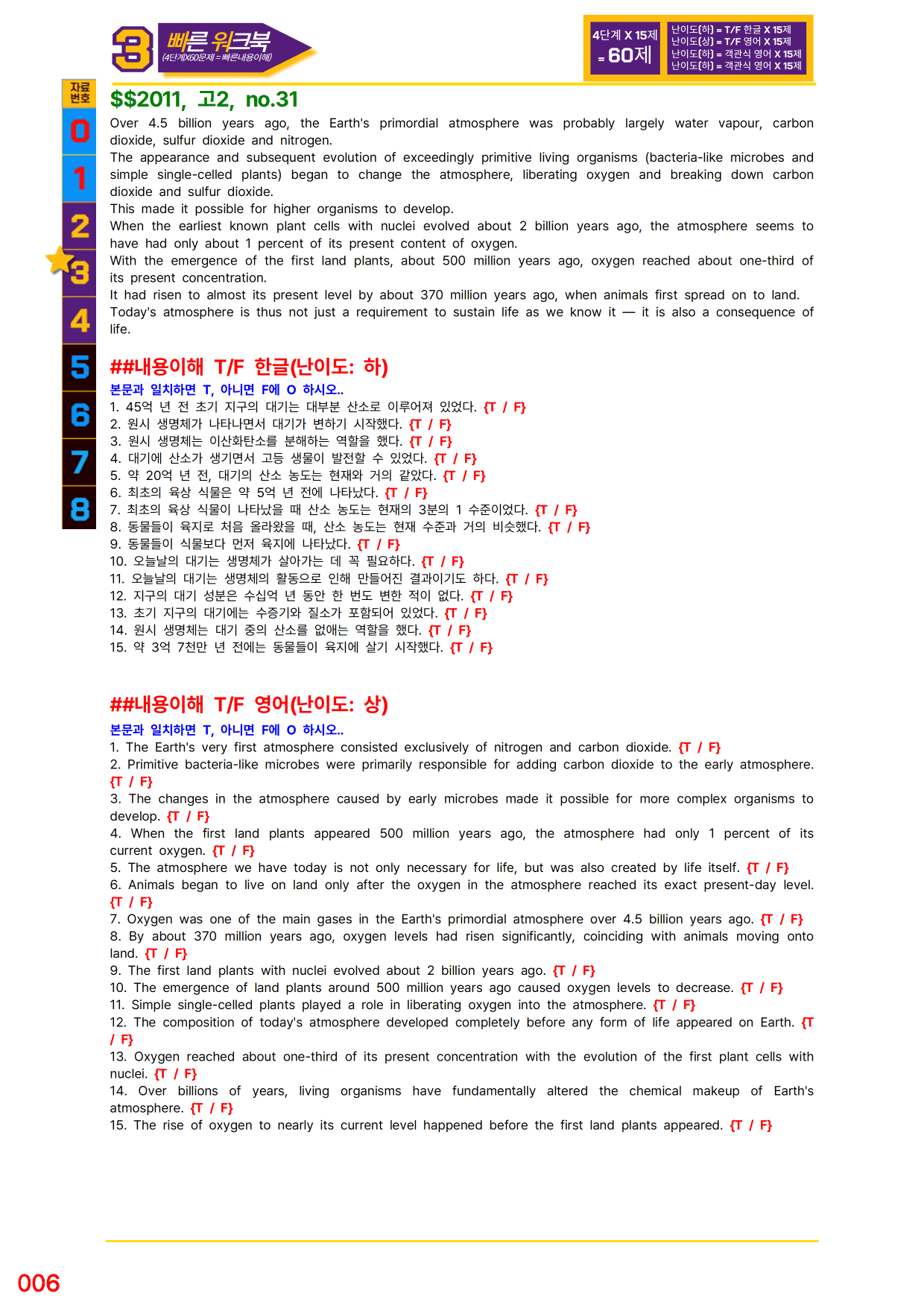 3 빠른 워크북
(4단계X60문제=빠른내용이해)

4단계 X 15제 = 60제

난이도(하) = T/F 한글 X 15제
난이도(상) = T/F 영어 X 15제
난이도(하) = 객관식 영어 X 15제
난이도(하) = 객관식 영어 X 15제

자료번호
0
1
2
3
4
5
6
7
8

$$2011, 고2, no.31

Over 4.5 billion years ago, the Earth's primordial atmosphere was probably largely water vapour, carbon dioxide, sulfur dioxide and nitrogen.

The appearance and subsequent evolution of exceedingly primitive living organisms (bacteria-like microbes and simple single-celled plants) began to change the atmosphere, liberating oxygen and breaking down carbon dioxide and sulfur dioxide.

This made it possible for higher organisms to develop.

When the earliest known plant cells with nuclei evolved about 2 billion years ago, the atmosphere seems to have had only about 1 percent of its present content of oxygen.

With the emergence of the first land plants, about 500 million years ago, oxygen reached about one-third of its present concentration.

It had risen to almost its present level by about 370 million years ago, when animals first spread on to land.

Today's atmosphere is thus not just a requirement to sustain life as we know it — it is also a consequence of life.

##내용이해 T/F 한글(난이도: 하)

본문과 일치하면 T, 아니면 F에 O 하시오..
1. 45억 년 전 초기 지구의 대기는 대부분 산소로 이루어져 있었다. {T / F}
2. 원시 생명체가 나타나면서 대기가 변하기 시작했다. {T / F}
3. 원시 생명체는 이산화탄소를 분해하는 역할을 했다. {T / F}
4. 대기에 산소가 생기면서 고등 생물이 발전할 수 있었다. {T / F}
5. 약 20억 년 전, 대기의 산소 농도는 현재와 거의 같았다. {T / F}
6. 최초의 육상 식물은 약 5억 년 전에 나타났다. {T / F}
7. 최초의 육상 식물이 나타났을 때 산소 농도는 현재의 3분의 1 수준이었다. {T / F}
8. 동물들이 육지로 처음 올라왔을 때, 산소 농도는 현재 수준과 거의 비슷했다. {T / F}
9. 동물들이 식물보다 먼저 육지에 나타났다. {T / F}
10. 오늘날의 대기는 생명체가 살아가는 데 꼭 필요하다. {T / F}
11. 오늘날의 대기는 생명체의 활동으로 인해 만들어진 결과이기도 하다. {T / F}
12. 지구의 대기 성분은 수십억 년 동안 한 번도 변한 적이 없다. {T / F}
13. 초기 지구의 대기에는 수증기와 질소가 포함되어 있었다. {T / F}
14. 원시 생명체는 대기 중의 산소를 없애는 역할을 했다. {T / F}
15. 약 3억 7천만 년 전에는 동물들이 육지에 살기 시작했다. {T / F}

##내용이해 T/F 영어(난이도: 상)

본문과 일치하면 T, 아니면 F에 O 하시오..
1. The Earth's very first atmosphere consisted exclusively of nitrogen and carbon dioxide. {T / F}
2. Primitive bacteria-like microbes were primarily responsible for adding carbon dioxide to the early atmosphere. {T / F}
3. The changes in the atmosphere caused by early microbes made it possible for more complex organisms to develop. {T / F}
4. When the first land plants appeared 500 million years ago, the atmosphere had only 1 percent of its current oxygen. {T / F}
5. The atmosphere we have today is not only necessary for life, but was also created by life itself. {T / F}
6. Animals began to live on land only after the oxygen in the atmosphere reached its exact present-day level. {T / F}
7. Oxygen was one of the main gases in the Earth's primordial atmosphere over 4.5 billion years ago. {T / F}
8. By about 370 million years ago, oxygen levels had risen significantly, coinciding with animals moving onto land. {T / F}
9. The first land plants with nuclei evolved about 2 billion years ago. {T / F}
10. The emergence of land plants around 500 million years ago caused oxygen levels to decrease. {T / F}
11. Simple single-celled plants played a role in liberating oxygen into the atmosphere. {T / F}
12. The composition of today's atmosphere developed completely before any form of life appeared on Earth. {T / F}
13. Oxygen reached about one-third of its present concentration with the evolution of the first plant cells with nuclei. {T / F}
14. Over billions of years, living organisms have fundamentally altered the chemical makeup of Earth's atmosphere. {T / F}
15. The rise of oxygen to nearly its current level happened before the first land plants appeared. {T / F}

006